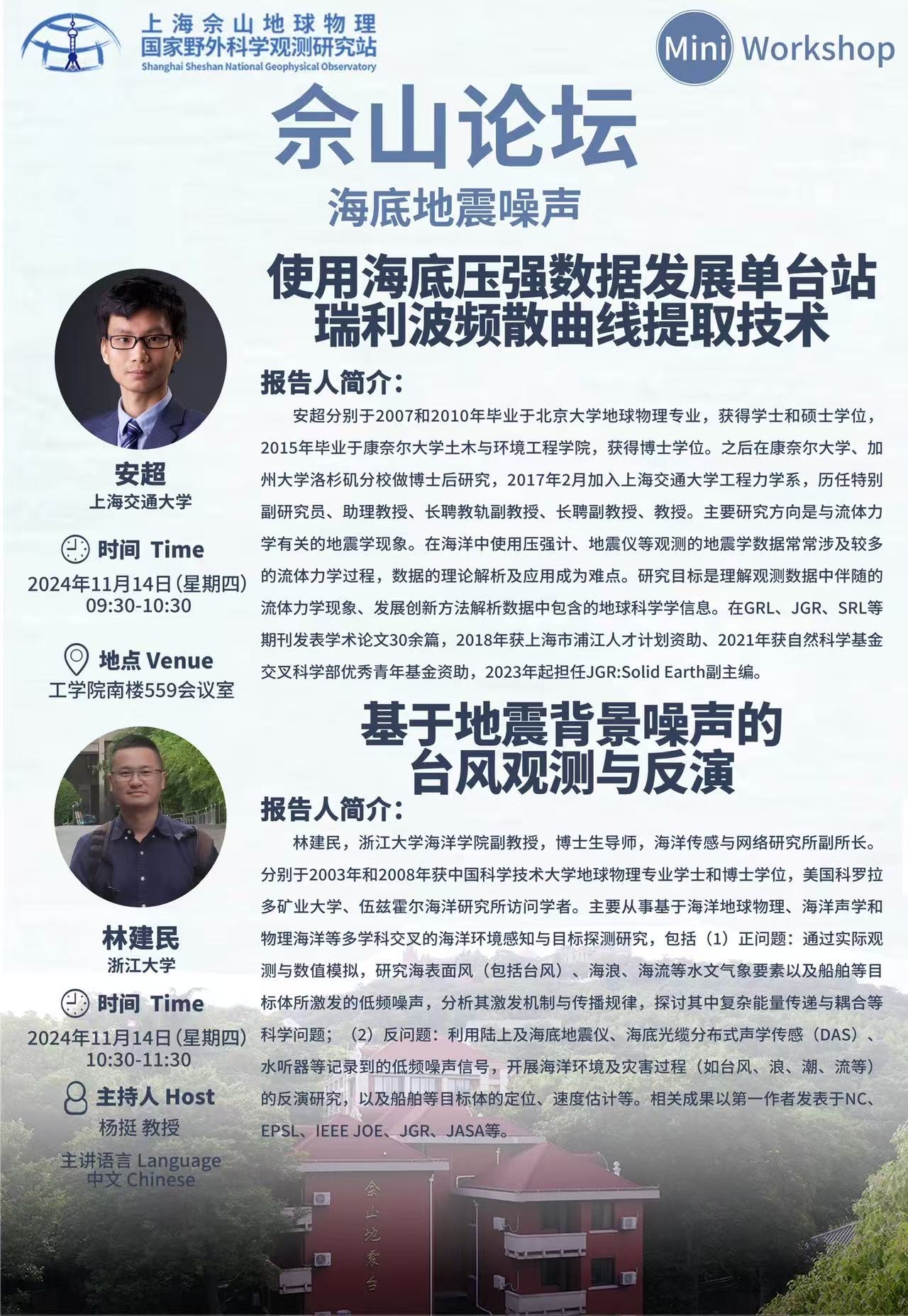 上海佘山地球物理
国家野外科学观测研究站
Shanghai Sheshan National Geophysical Observatory

Mini Workshop

佘山论坛

海底地震噪声

使用海底压强数据发展单台站
瑞利波频散曲线提取技术

安超
上海交通大学

时间 Time
2024年11月14日(星期四)
09:30-10:30

地点 Venue
工学院南楼559会议室

报告人简介:

安超分别于2007和2010年毕业于北京大学地球物理专业，获得学士和硕士学位，2015年毕业于康奈尔大学土木与环境工程学院，获得博士学位。之后在康奈尔大学、加州大学洛杉矶分校做博士后研究，2017年2月加入上海交通大学工程力学系，历任特别副研究员、助理教授、长聘教轨副教授、长聘副教授、教授。主要研究方向是与流体力学有关的地震学现象。在海洋中使用压强计、地震仪等观测的地震学数据常常涉及较多的流体力学过程，数据的理论解析及应用成为难点。研究目标是理解观测数据中伴随的流体力学现象、发展创新方法解析数据中包含的地球科学学信息。在GRL、JGR、SRL等期刊发表学术论文30余篇，2018年获上海市浦江人才计划资助、2021年获自然科学基金交叉科学部优秀青年基金资助，2023年起担任JGR:Solid Earth副主编。

基于地震背景噪声的
台风观测与反演

林建民
浙江大学

时间 Time
2024年11月14日(星期四)
10:30-11:30

主持人 Host
杨挺 教授

主讲语言 Language
中文 Chinese

报告人简介:

林建民，浙江大学海洋学院副教授，博士生导师，海洋传感与网络研究所副所长。分别于2003年和2008年获中国科学技术大学地球物理专业学士和博士学位，美国科罗拉多矿业大学、伍兹霍尔海洋研究所访问学者。主要从事基于海洋地球物理、海洋声学和物理海洋等多学科交叉的海洋环境感知与目标探测研究，包括（1）正问题：通过实际观测与数值模拟，研究海表面风（包括台风）、海浪、海流等水文气象要素以及船舶等目标体所激发的低频噪声，分析其激发机制与传播规律，探讨其中复杂能量传递与耦合等科学问题；（2）反问题：利用陆上及海底地震仪、海底光缆分布式声学传感（DAS）、水听器等记录到的低频噪声信号，开展海洋环境及灾害过程（如台风、浪、潮、流等）的反演研究，以及船舶等目标体的定位、速度估计等。相关成果以第一作者发表于NC、EPSL、IEEE JOE、JGR、JASA等。

佘山地震台